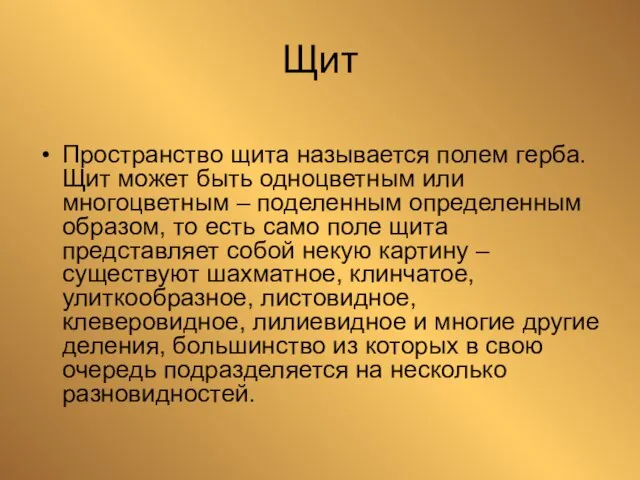 Щит

• Пространство щита называется полем герба. Щит может быть одноцветным или многоцветным – поделенным определенным образом, то есть само поле щита представляет собой некую картину – существуют шахматное, клинчатое, улиткообразное, листовидное, клеверовидное, лилиевидное и многие другие деления, большинство из которых в свою очередь подразделяется на несколько разновидностей.